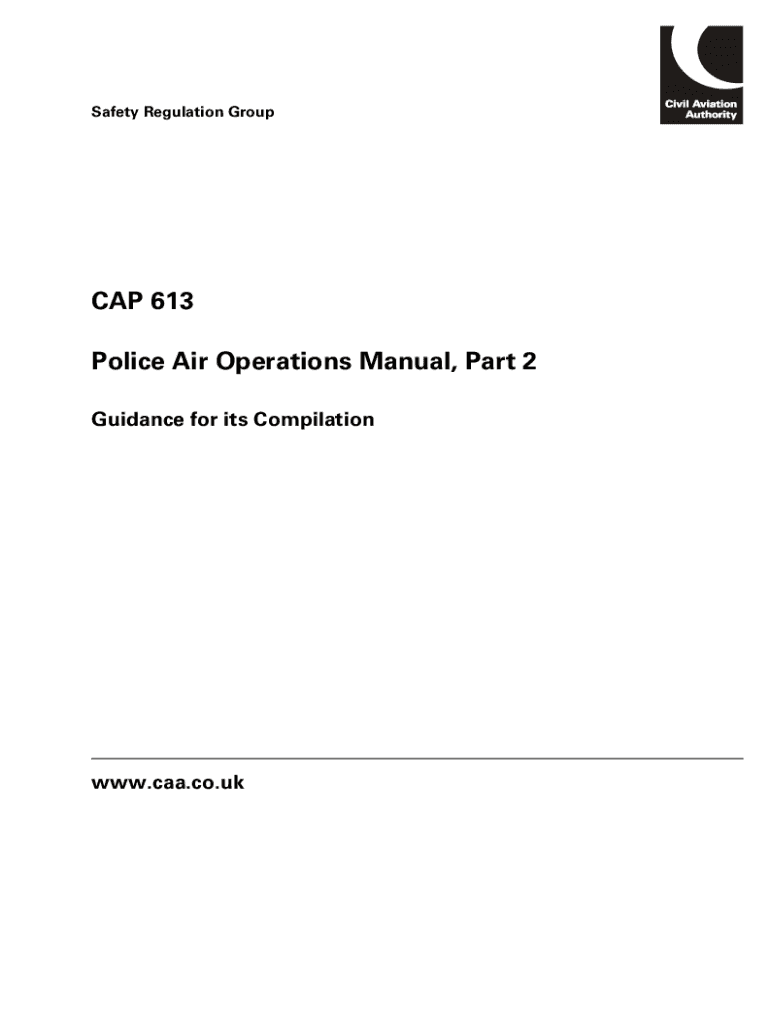 Safety Regulation Group

Civil Aviation
Authority

CAP 613

Police Air Operations Manual, Part 2

Guidance for its Compilation

www.caa.co.uk